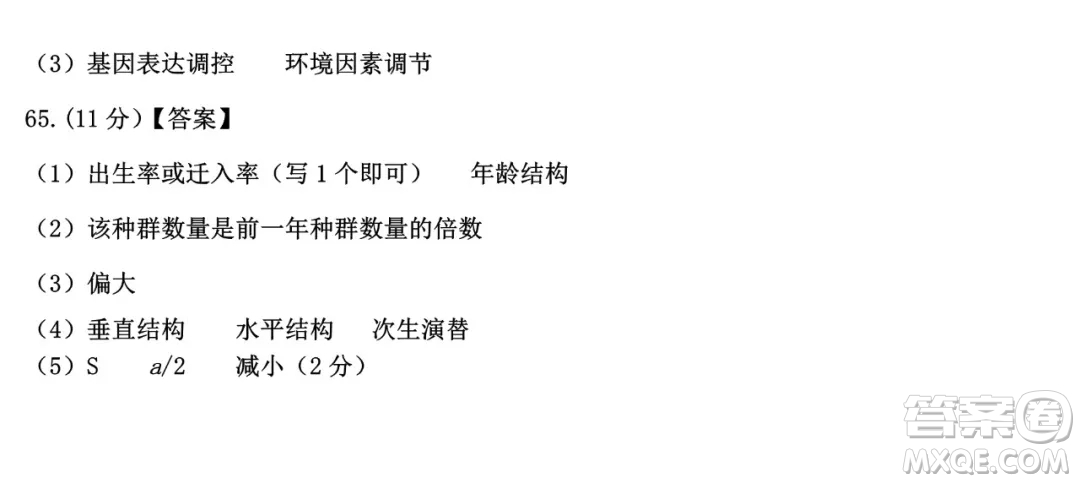 （3）基因表达调控　　环境因素调节

65.(11 分)【答案】

（1）出生率或迁入率（写 1 个即可）　　年龄结构

（2）该种群数量是前一年种群数量的倍数

（3）偏大

（4）垂直结构　　水平结构　　次生演替
（5）S　　$a/2$　　减小（2 分）

答案圈
MXQE.COM